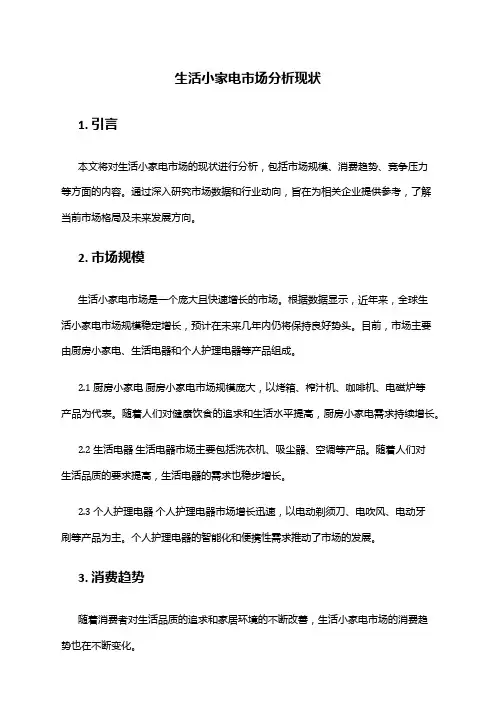 生活小家电市场分析现状

1. 引言

本文将对生活小家电市场的现状进行分析，包括市场规模、消费趋势、竞争压力等方面的内容。通过深入研究市场数据和行业动向，旨在为相关企业提供参考，了解当前市场格局及未来发展方向。

2. 市场规模

生活小家电市场是一个庞大且快速增长的市场。根据数据显示，近年来，全球生活小家电市场规模稳定增长，预计在未来几年内仍将保持良好势头。目前，市场主要由厨房小家电、生活电器和个人护理电器等产品组成。

2.1 厨房小家电 厨房小家电市场规模庞大，以烤箱、榨汁机、咖啡机、电磁炉等产品为代表。随着人们对健康饮食的追求和生活水平提高，厨房小家电需求持续增长。

2.2 生活电器 生活电器市场主要包括洗衣机、吸尘器、空调等产品。随着人们对生活品质的要求提高，生活电器的需求也稳步增长。

2.3 个人护理电器 个人护理电器市场增长迅速，以电动剃须刀、电吹风、电动牙刷等产品为主。个人护理电器的智能化和便携性需求推动了市场的发展。

3. 消费趋势

随着消费者对生活品质的追求和家居环境的不断改善，生活小家电市场的消费趋势也在不断变化。